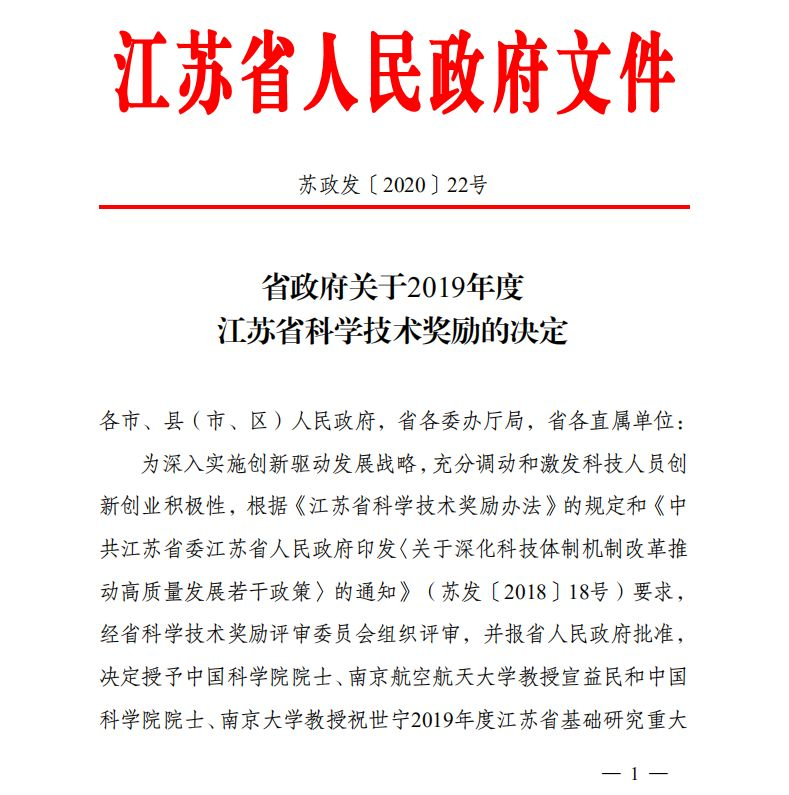 江苏省人民政府文件

苏政发〔2020〕22号

省政府关于2019年度
江苏省科学技术奖励的决定

各市、县（市、区）人民政府，省各委办厅局，省各直属单位：

为深入实施创新驱动发展战略，充分调动和激发科技人员创新创业积极性，根据《江苏省科学技术奖励办法》的规定和《中共江苏省委江苏省人民政府印发〈关于深化科技体制机制改革推动高质量发展若干政策〉的通知》（苏发〔2018〕18号）要求，经省科学技术奖励评审委员会组织评审，并报省人民政府批准，决定授予中国科学院院士、南京航空航天大学教授宣益民和中国科学院院士、南京大学教授祝世宁2019年度江苏省基础研究重大

— 1 —